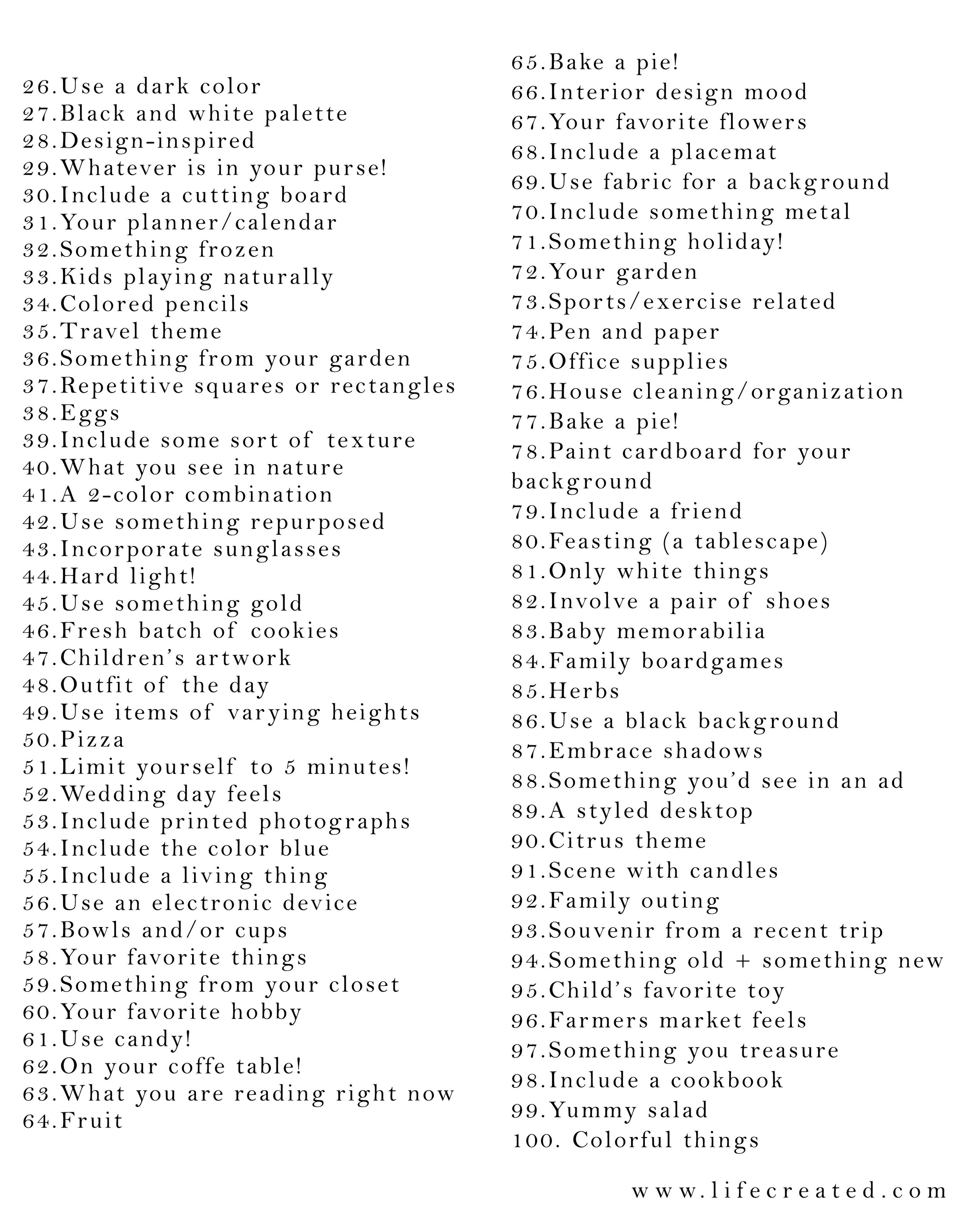 26.Use a dark color
27.Black and white palette
28.Design-inspired
29.Whatever is in your purse!
30.Include a cutting board
31.Your planner/calendar
32.Something frozen
33.Kids playing naturally
34.Colored pencils
35.Travel theme
36.Something from your garden
37.Repetitive squares or rectangles
38.Eggs
39.Include some sort of texture
40.What you see in nature
41.A 2-color combination
42.Use something repurposed
43.Incorporate sunglasses
44.Hard light!
45.Use something gold
46.Fresh batch of cookies
47.Children's artwork
48.Outfit of the day
49.Use items of varying heights
50.Pizza
51.Limit yourself to 5 minutes!
52.Wedding day feels
53.Include printed photographs
54.Include the color blue
55.Include a living thing
56.Use an electronic device
57.Bowls and/or cups
58.Your favorite things
59.Something from your closet
60.Your favorite hobby
61.Use candy!
62.On your coffe table!
63.What you are reading right now
64.Fruit

65.Bake a pie!
66.Interior design mood
67.Your favorite flowers
68.Include a placemat
69.Use fabric for a background
70.Include something metal
71.Something holiday!
72.Your garden
73.Sports/exercise related
74.Pen and paper
75.Office supplies
76.House cleaning/organization
77.Bake a pie!
78.Paint cardboard for your background
79.Include a friend
80.Feasting (a tablescape)
81.Only white things
82.Involve a pair of shoes
83.Baby memorabilia
84.Family boardgames
85.Herbs
86.Use a black background
87.Embrace shadows
88.Something you'd see in an ad
89.A styled desktop
90.Citrus theme
91.Scene with candles
92.Family outing
93.Souvenir from a recent trip
94.Something old + something new
95.Child's favorite toy
96.Farmers market feels
97.Something you treasure
98.Include a cookbook
99.Yummy salad
100. Colorful things

www.lifecreated.com